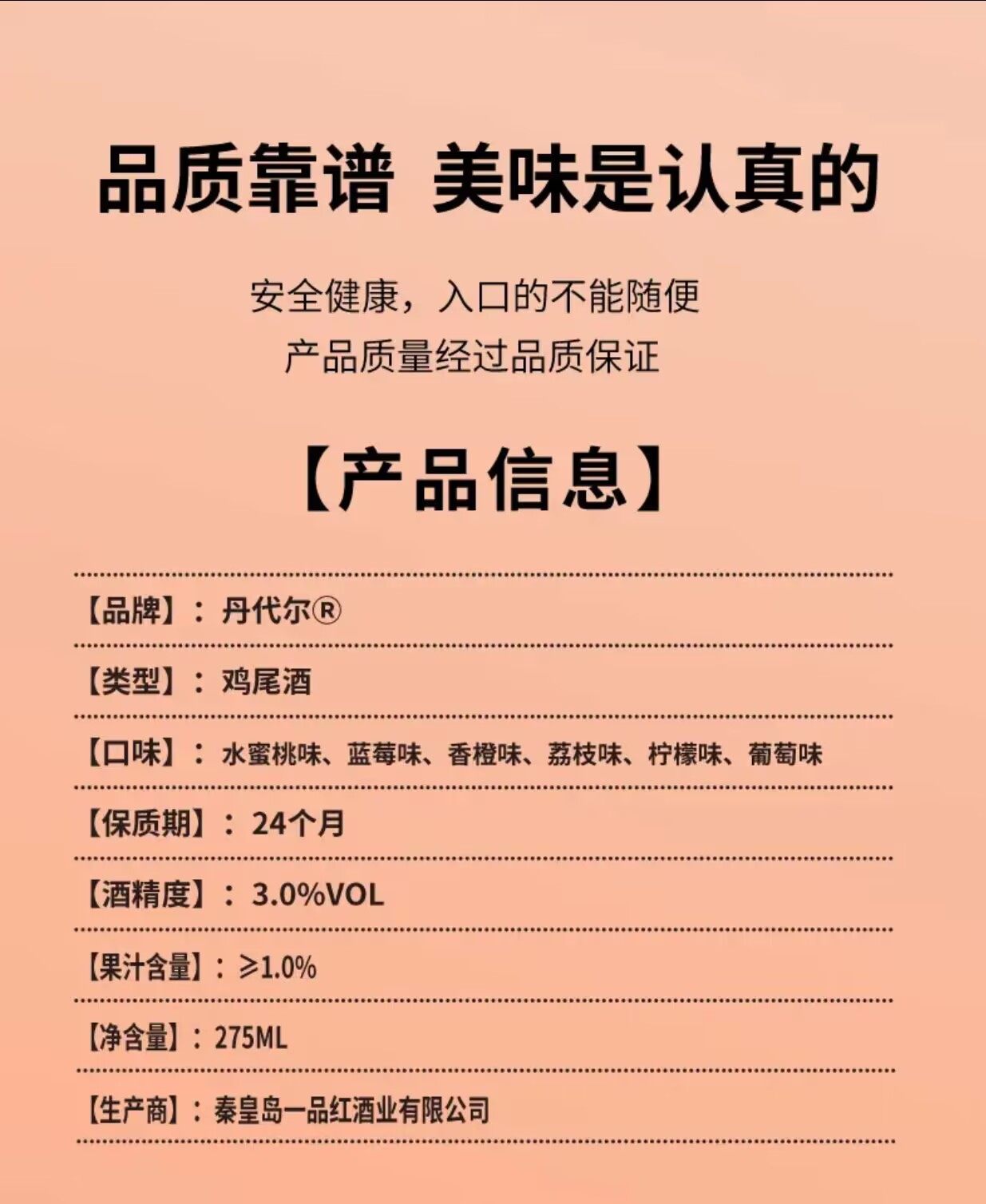 品质靠谱 美味是认真的

安全健康，入口的不能随便
产品质量经过品质保证

【产品信息】

【品牌】：丹代尔®

【类型】：鸡尾酒

【口味】：水蜜桃味、蓝莓味、香橙味、荔枝味、柠檬味、葡萄味

【保质期】：24个月

【酒精度】：3.0%VOL

【果汁含量】：≥1.0%

【净含量】：275ML

【生产商】：秦皇岛一品红酒业有限公司